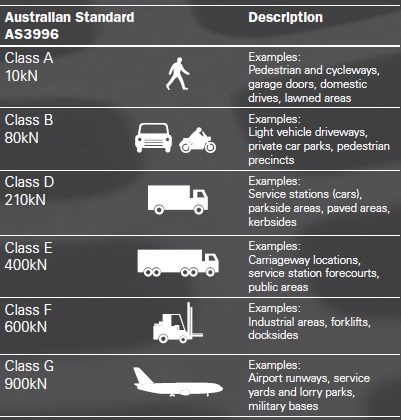 | Australian Standard AS3996 | Description |
|---|---|
| Class A 10kN | Examples: Pedestrian and cycleways, garage doors, domestic drives, lawned areas |
| Class B 80kN | Examples: Light vehicle driveways, private car parks, pedestrian precincts |
| Class D 210kN | Examples: Service stations (cars), parkside areas, paved areas, kerbsides |
| Class E 400kN | Examples: Carriageway locations, service station forecourts, public areas |
| Class F 600kN | Examples: Industrial areas, forklifts, docksides |
| Class G 900kN | Examples: Airport runways, service yards and lorry parks, military bases |